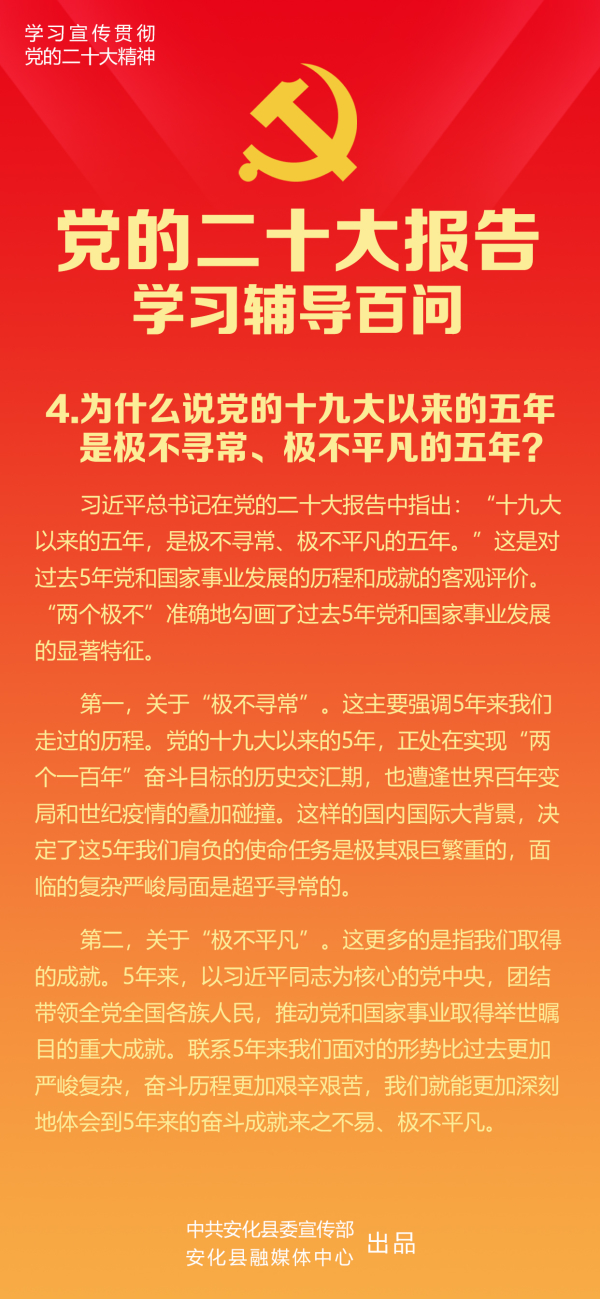 学习宣传贯彻
党的二十大精神

党的二十大报告
学习辅导百问

4.为什么说党的十九大以来的五年是极不寻常、极不平凡的五年？

习近平总书记在党的二十大报告中指出：“十九大以来的五年，是极不寻常、极不平凡的五年。”这是对过去5年党和国家事业发展的历程和成就的客观评价。“两个极不”准确地勾画了过去5年党和国家事业发展的显著特征。

第一，关于“极不寻常”。这主要强调5年来我们走过的历程。党的十九大以来的5年，正处在实现“两个一百年”奋斗目标的历史交汇期，也遭逢世界百年变局和世纪疫情的叠加碰撞。这样的国内国际大背景，决定了这5年我们肩负的使命任务是极其艰巨繁重的，面临的复杂严峻局面是超乎寻常的。

第二，关于“极不平凡”。这更多的是指我们取得的成就。5年来，以习近平同志为核心的党中央，团结带领全党全国各族人民，推动党和国家事业取得举世瞩目的重大成就。联系5年来我们面对的形势比过去更加严峻复杂，奋斗历程更加艰辛艰苦，我们就能更加深刻地体会到5年来的奋斗成就来之不易、极不平凡。

中共安化县委宣传部
安化县融媒体中心 出品